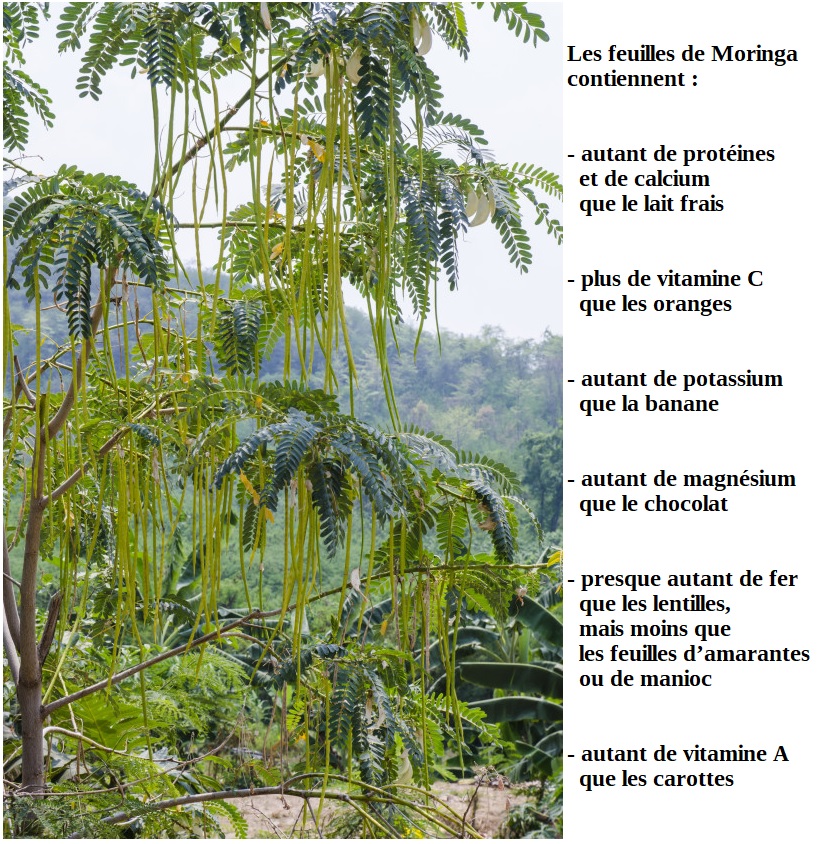 Les feuilles de Moringa contiennent :

- autant de protéines et de calcium que le lait frais

- plus de vitamine C que les oranges

- autant de potassium que la banane

- autant de magnésium que le chocolat

- presque autant de fer que les lentilles, mais moins que les feuilles d'amarantes ou de manioc

- autant de vitamine A que les carottes